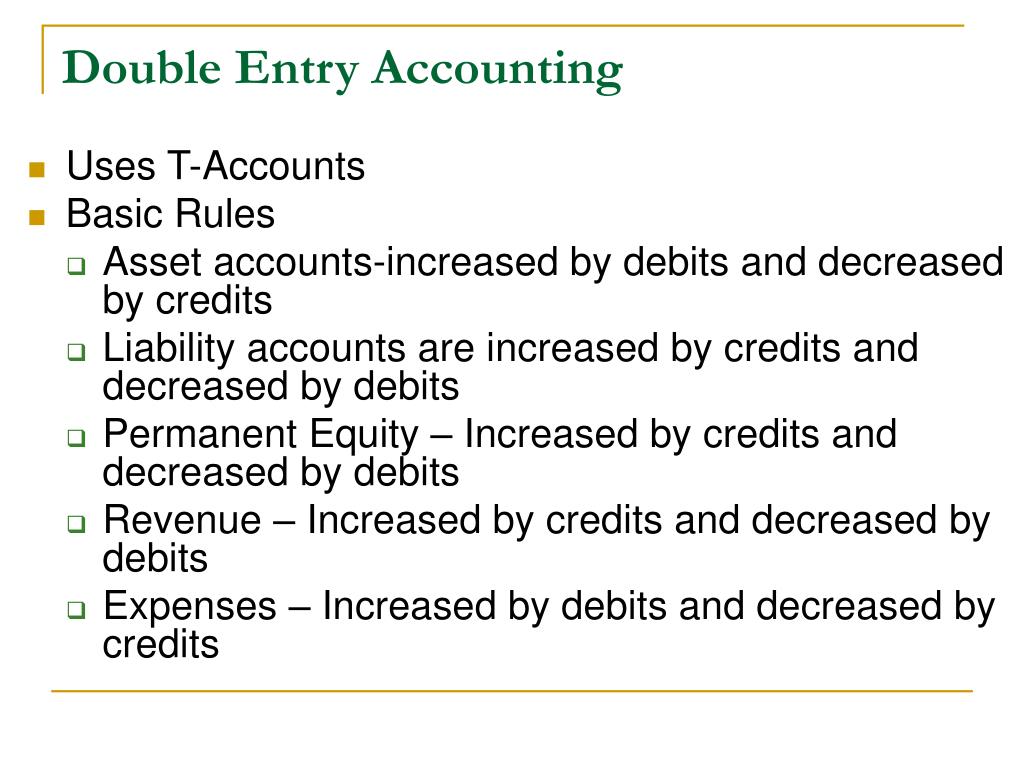 Double Entry Accounting

- Uses T-Accounts
- Basic Rules
  - Asset accounts-increased by debits and decreased by credits
  - Liability accounts are increased by credits and decreased by debits
  - Permanent Equity – Increased by credits and decreased by debits
  - Revenue – Increased by credits and decreased by debits
  - Expenses – Increased by debits and decreased by credits